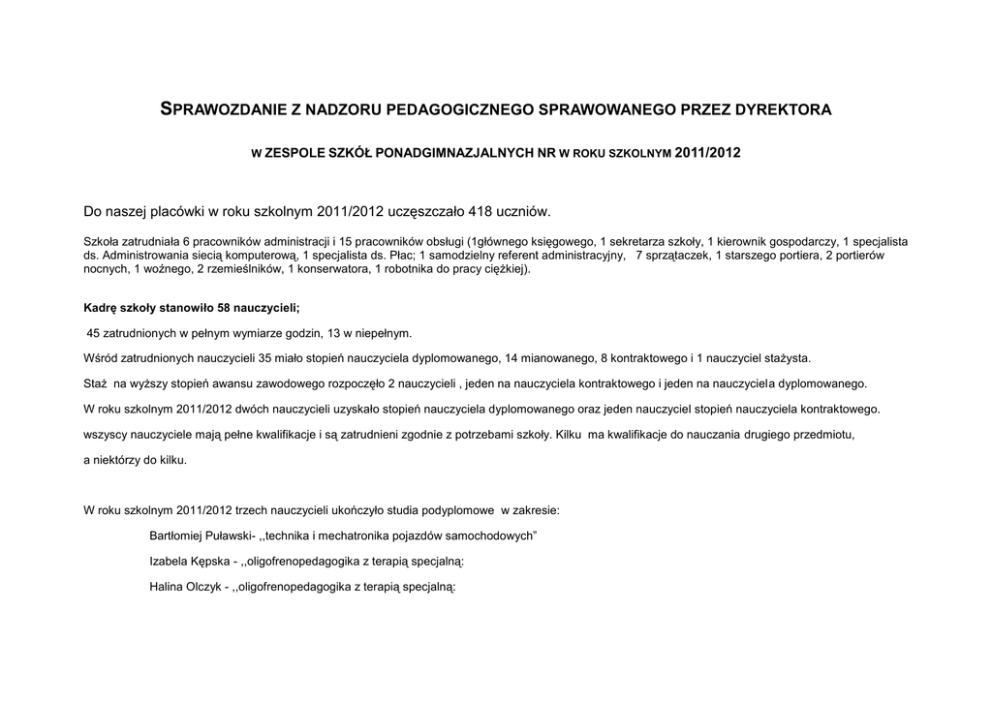 SPRAWOZDANIE Z NADZORU PEDAGOGICZNEGO SPRAWOWANEGO PRZEZ DYREKTORA

W ZESPOLE SZKÓŁ PONADGIMNAZJALNYCH NR W ROKU SZKOLNYM 2011/2012

Do naszej placówki w roku szkolnym 2011/2012 uczęszczało 418 uczniów.

Szkoła zatrudniała 6 pracowników administracji i 15 pracowników obsługi (1głównego księgowego, 1 sekretarza szkoły, 1 kierownik gospodarczy, 1 specjalista ds. Administrowania siecią komputerową, 1 specjalista ds. Płac; 1 samodzielny referent administracyjny, 7 sprzątaczek, 1 starszego portiera, 2 portierów nocnych, 1 woźnego, 2 rzemieślników, 1 konserwatora, 1 robotnika do pracy ciężkiej).

Kadrę szkoły stanowiło 58 nauczycieli;

45 zatrudnionych w pełnym wymiarze godzin, 13 w niepełnym.

Wśród zatrudnionych nauczycieli 35 miało stopień nauczyciela dyplomowanego, 14 mianowanego, 8 kontraktowego i 1 nauczyciel stażysta.

Staż na wyższy stopień awansu zawodowego rozpoczęło 2 nauczycieli , jeden na nauczyciela kontraktowego i jeden na nauczyciela dyplomowanego.

W roku szkolnym 2011/2012 dwóch nauczycieli uzyskało stopień nauczyciela dyplomowanego oraz jeden nauczyciel stopień nauczyciela kontraktowego.

wszyscy nauczyciele mają pełne kwalifikacje i są zatrudnieni zgodnie z potrzebami szkoły. Kilku ma kwalifikacje do nauczania drugiego przedmiotu,

a niektórzy do kilku.

W roku szkolnym 2011/2012 trzech nauczycieli ukończyło studia podyplomowe w zakresie:

Bartłomiej Puławski- ,,technika i mechatronika pojazdów samochodowych"

Izabela Kępska - ,,oligofrenopedagogika z terapią specjalną;

Halina Olczyk - ,,oligofrenopedagogika z terapią specjalną;